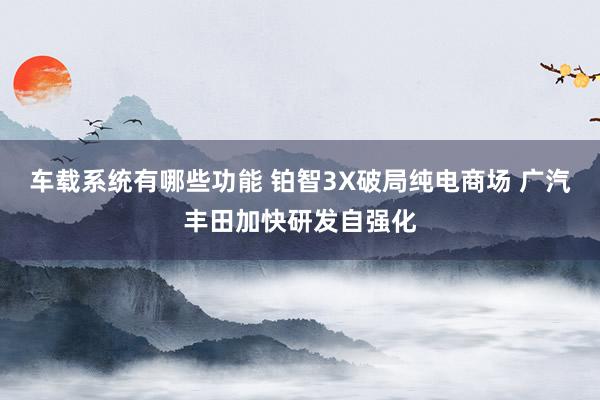 车载系统有哪些功能 铂智3X破局纯电商场 广汽丰田加快研发自强化